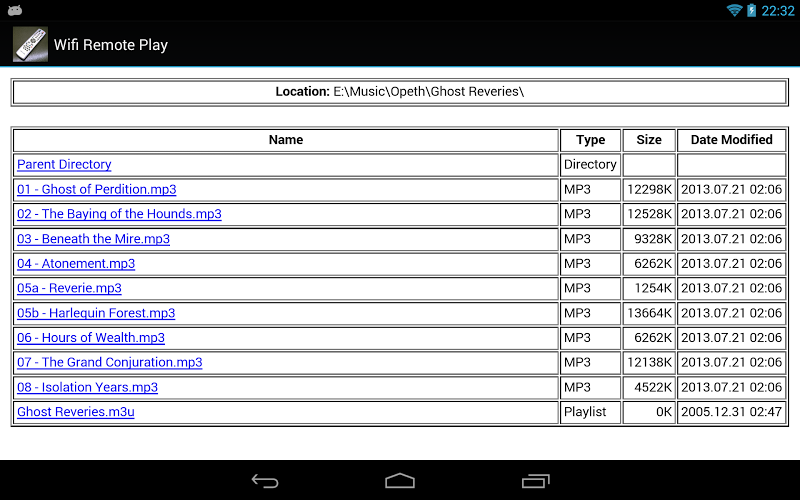 22:32

Wifi Remote Play

**Location:** E:\Music\Opeth\Ghost Reveries\

| Name | Type | Size | Date Modified |
|---|---|---|---|
| Parent Directory | Directory | | |
| 01 - Ghost of Perdition.mp3 | MP3 | 12298K | 2013.07.21 02:06 |
| 02 - The Baying of the Hounds.mp3 | MP3 | 12528K | 2013.07.21 02:06 |
| 03 - Beneath the Mire.mp3 | MP3 | 9328K | 2013.07.21 02:06 |
| 04 - Atonement.mp3 | MP3 | 6262K | 2013.07.21 02:06 |
| 05a - Reverie.mp3 | MP3 | 1254K | 2013.07.21 02:06 |
| 05b - Harlequin Forest.mp3 | MP3 | 13664K | 2013.07.21 02:06 |
| 06 - Hours of Wealth.mp3 | MP3 | 6262K | 2013.07.21 02:06 |
| 07 - The Grand Conjuration.mp3 | MP3 | 12138K | 2013.07.21 02:06 |
| 08 - Isolation Years.mp3 | MP3 | 4522K | 2013.07.21 02:06 |
| Ghost Reveries.m3u | Playlist | 0K | 2005.12.31 02:47 |